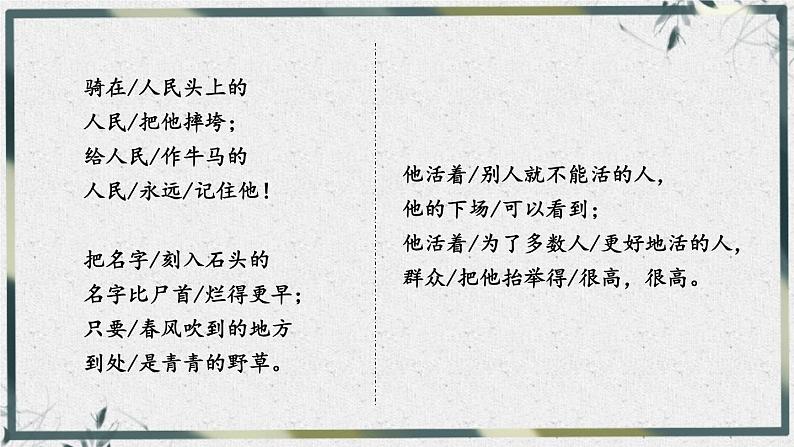 骑在/人民头上的
人民/把他摔垮；
给人民/作牛马的
人民/永远/记住他！

把名字/刻入石头的
名字比尸首/烂得更早；
只要/春风吹到的地方
到处/是青青的野草。

他活着/别人就不能活的人，
他的下场/可以看到；
他活着/为了多数人/更好地活的人，
群众/把他抬举得/很高，很高。